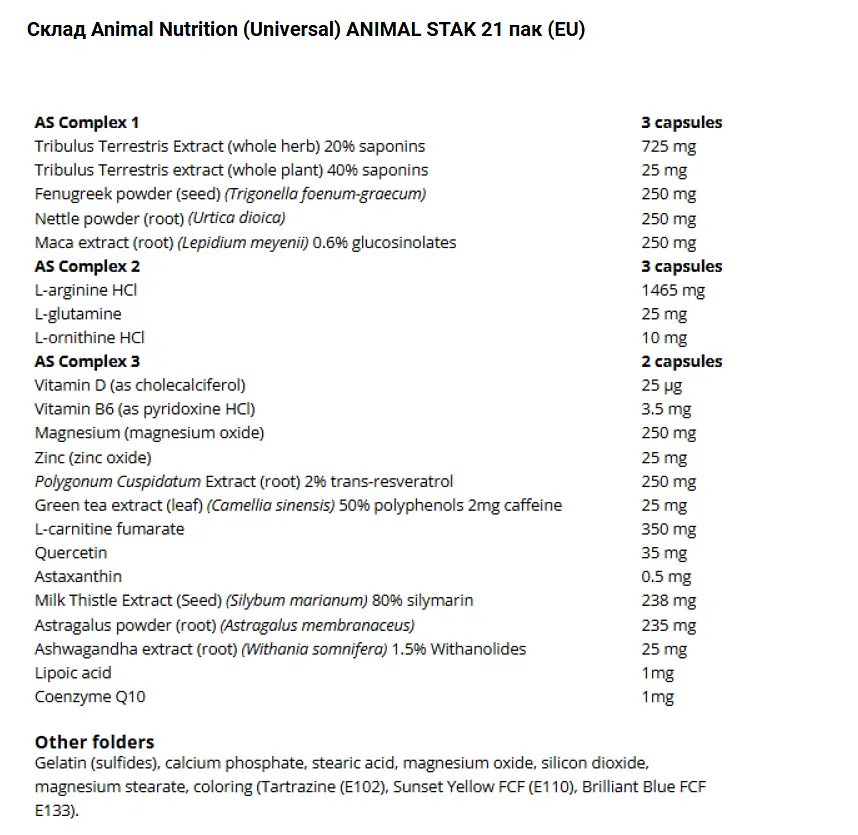 Склад Animal Nutrition (Universal) ANIMAL STAK 21 пак (EU)

| AS Complex 1 | 3 capsules |
|---|---|
| Tribulus Terrestris Extract (whole herb) 20% saponins | 725 mg |
| Tribulus Terrestris extract (whole plant) 40% saponins | 25 mg |
| Fenugreek powder (seed) (Trigonella foenum-graecum) | 250 mg |
| Nettle powder (root) (Urtica dioica) | 250 mg |
| Maca extract (root) (Lepidium meyenii) 0.6% glucosinolates | 250 mg |
| AS Complex 2 | 3 capsules |
| L-arginine HCl | 1465 mg |
| L-glutamine | 25 mg |
| L-ornithine HCl | 10 mg |
| AS Complex 3 | 2 capsules |
| Vitamin D (as cholecalciferol) | 25 µg |
| Vitamin B6 (as pyridoxine HCl) | 3.5 mg |
| Magnesium (magnesium oxide) | 250 mg |
| Zinc (zinc oxide) | 25 mg |
| Polygonum Cuspidatum Extract (root) 2% trans-resveratrol | 250 mg |
| Green tea extract (leaf) (Camellia sinensis) 50% polyphenols 2mg caffeine | 25 mg |
| L-carnitine fumarate | 350 mg |
| Quercetin | 35 mg |
| Astaxanthin | 0.5 mg |
| Milk Thistle Extract (Seed) (Silybum marianum) 80% silymarin | 238 mg |
| Astragalus powder (root) (Astragalus membranaceus) | 235 mg |
| Ashwagandha extract (root) (Withania somnifera) 1.5% Withanolides | 25 mg |
| Lipoic acid | 1mg |
| Coenzyme Q10 | 1mg |

Other folders
Gelatin (sulfides), calcium phosphate, stearic acid, magnesium oxide, silicon dioxide, magnesium stearate, coloring (Tartrazine (E102), Sunset Yellow FCF (E110), Brilliant Blue FCF E133).